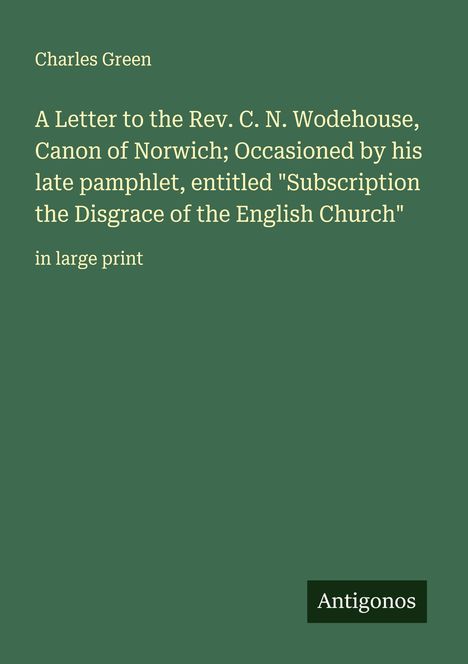 Charles Green

A Letter to the Rev. C. N. Wodehouse, Canon of Norwich; Occasioned by his late pamphlet, entitled "Subscription the Disgrace of the English Church"

in large print

Antigonos